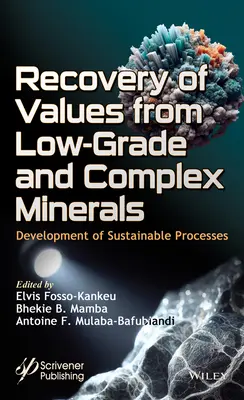 Recovery of Values from Low-Grade and Complex Minerals

Development of Sustainable Processes

Edited by
Elvis Fosso-Kankeu
Bhekie B. Mamba
Antoine F. Mulaba-Bafubiandi

Scrivener Publishing

WILEY